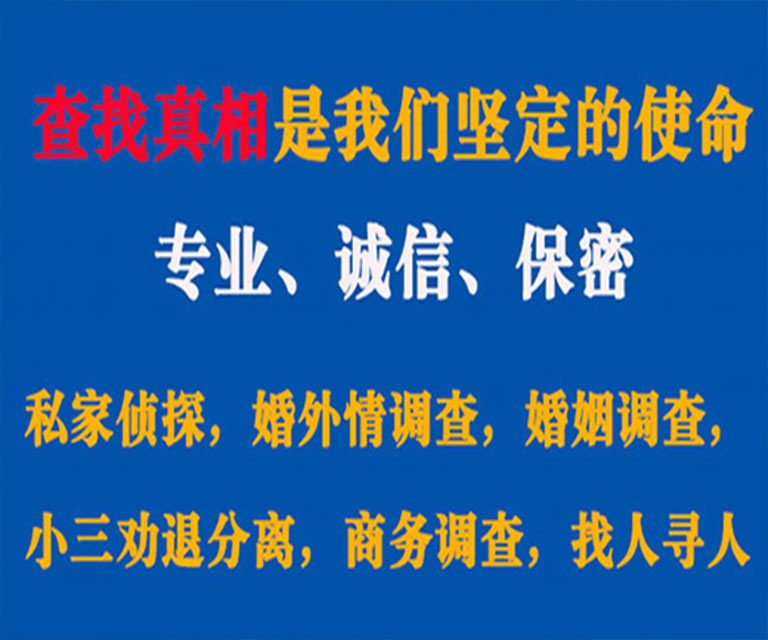 查找真相是我们坚定的使命

专业、诚信、保密

私家侦探，婚外情调查，婚姻调查，

小三劝退分离，商务调查，找人寻人